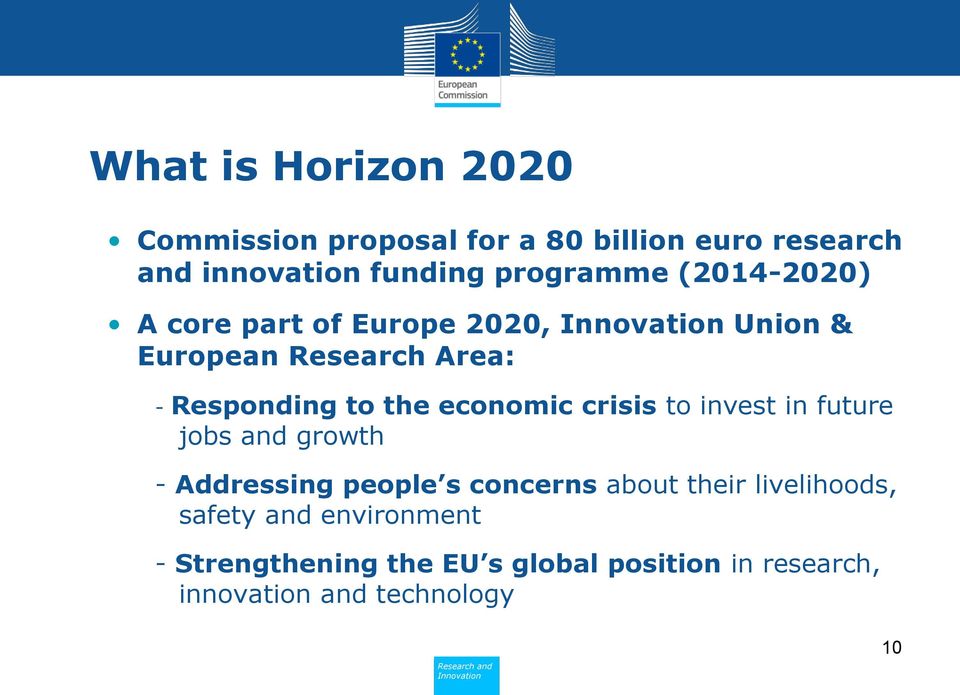 European Commission

What is Horizon 2020

• Commission proposal for a 80 billion euro research and innovation funding programme (2014-2020)

• A core part of Europe 2020, Innovation Union & European Research Area:

- Responding to the economic crisis to invest in future jobs and growth

- Addressing people's concerns about their livelihoods, safety and environment

- Strengthening the EU's global position in research, innovation and technology

10

Research and Innovation